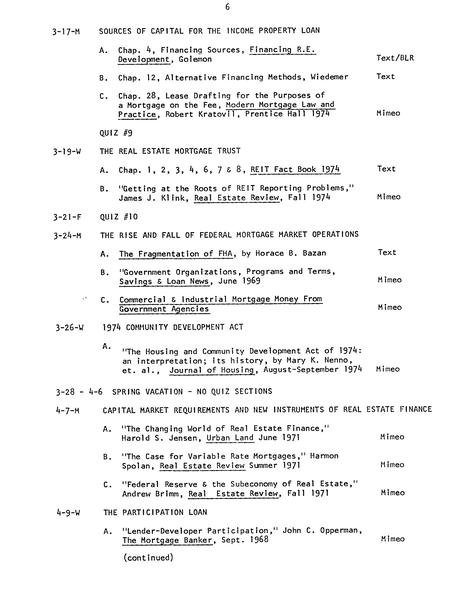 6

3-17-M SOURCES OF CAPITAL FOR THE INCOME PROPERTY LOAN

A. Chap. 4, Financing Sources, Financing R.E. Development, Golemon Text/BLR

B. Chap. 12, Alternative Financing Methods, Wiedemer Text

C. Chap. 28, Lease Drafting for the Purposes of a Mortgage on the Fee, Modern Mortgage Law and Practice, Robert Kratovil, Prentice Hall 1974 Mimeo

QUIZ #9

3-19-W THE REAL ESTATE MORTGAGE TRUST

A. Chap. 1, 2, 3, 4, 6, 7 & 8, REIT Fact Book 1974 Text

B. "Getting at the Roots of REIT Reporting Problems," James J. Klink, Real Estate Review, Fall 1974 Mimeo

3-21-F QUIZ #10

3-24-M THE RISE AND FALL OF FEDERAL MORTGAGE MARKET OPERATIONS

A. The Fragmentation of FHA, by Horace B. Bazan Text

B. "Government Organizations, Programs and Terms, Savings & Loan News, June 1969 Mimeo

C. Commercial & Industrial Mortgage Money From Government Agencies Mimeo

3-26-W 1974 COMMUNITY DEVELOPMENT ACT

A. "The Housing and Community Development Act of 1974: an interpretation; its history, by Mary K. Nenno, et. al., Journal of Housing, August-September 1974 Mimeo

3-28 - 4-6 SPRING VACATION - NO QUIZ SECTIONS

4-7-M CAPITAL MARKET REQUIREMENTS AND NEW INSTRUMENTS OF REAL ESTATE FINANCE

A. "The Changing World of Real Estate Finance," Harold S. Jensen, Urban Land June 1971 Mimeo

B. "The Case for Variable Rate Mortgages," Harmon Spolan, Real Estate Review Summer 1971 Mimeo

C. "Federal Reserve & the Subeconomy of Real Estate," Andrew Brimm, Real Estate Review, Fall 1971 Mimeo

4-9-W THE PARTICIPATION LOAN

A. "Lender-Developer Participation," John C. Opperman, The Mortgage Banker, Sept. 1968 Mimeo

(continued)